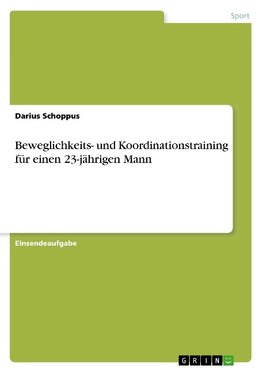 Sport

Darius Schoppus

Beweglichkeits- und Koordinationstraining für einen 23-jährigen Mann

Einsendeaufgabe

GRIN